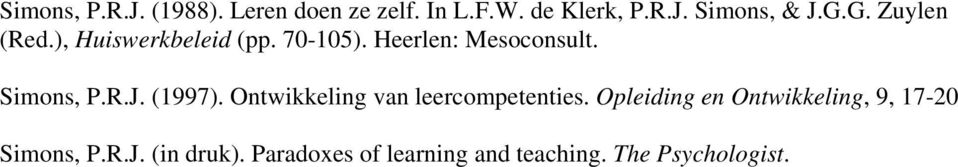 Simons, P.R.J. (1988). Leren doen ze zelf. In L.F.W. de Klerk, P.R.J. Simons, & J.G.G. Zuylen (Red.), Huiswerkbeleid (pp. 70-105). Heerlen: Mesoconsult.

Simons, P.R.J. (1997). Ontwikkeling van leercompetenties. Opleiding en Ontwikkeling, 9, 17-20

Simons, P.R.J. (in druk). Paradoxes of learning and teaching. The Psychologist.